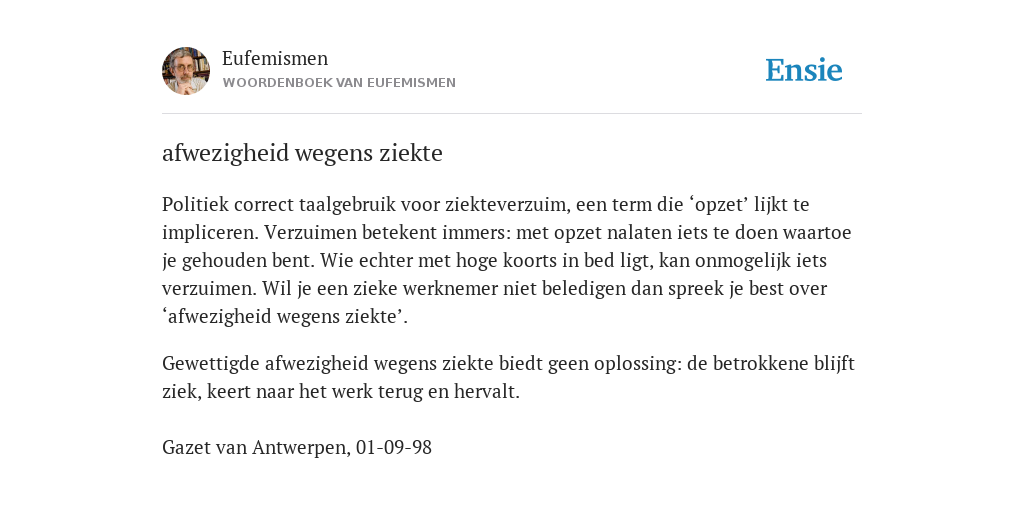 Eufemismen
WOORDENBOEK VAN EUFEMISMEN

Ensie

afwezigheid wegens ziekte

Politiek correct taalgebruik voor ziekteverzuim, een term die ‘opzet’ lijkt te impliceren. Verzuimen betekent immers: met opzet nalaten iets te doen waartoe je gehouden bent. Wie echter met hoge koorts in bed ligt, kan onmogelijk iets verzuimen. Wil je een zieke werknemer niet beledigen dan spreek je best over ‘afwezigheid wegens ziekte’.

Gewettigde afwezigheid wegens ziekte biedt geen oplossing: de betrokkene blijft ziek, keert naar het werk terug en hervalt.

Gazet van Antwerpen, 01-09-98